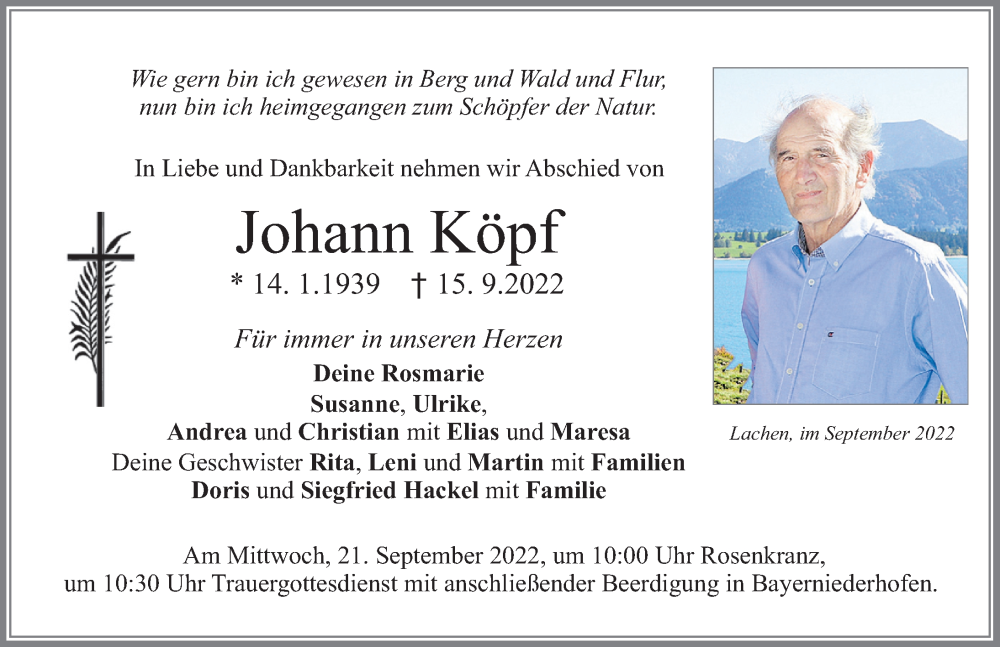 Wie gern bin ich gewesen in Berg und Wald und Flur,
nun bin ich heimgegangen zum Schöpfer der Natur.

In Liebe und Dankbarkeit nehmen wir Abschied von

Johann Köpf

* 14. 1.1939 † 15. 9.2022

Für immer in unseren Herzen

Deine Rosmarie
Susanne, Ulrike,
Andrea und Christian mit Elias und Maresa
Deine Geschwister Rita, Leni und Martin mit Familien
Doris und Siegfried Hackel mit Familie

Lachen, im September 2022

Am Mittwoch, 21. September 2022, um 10:00 Uhr Rosenkranz,
um 10:30 Uhr Trauergottesdienst mit anschließender Beerdigung in Bayerniederhofen.